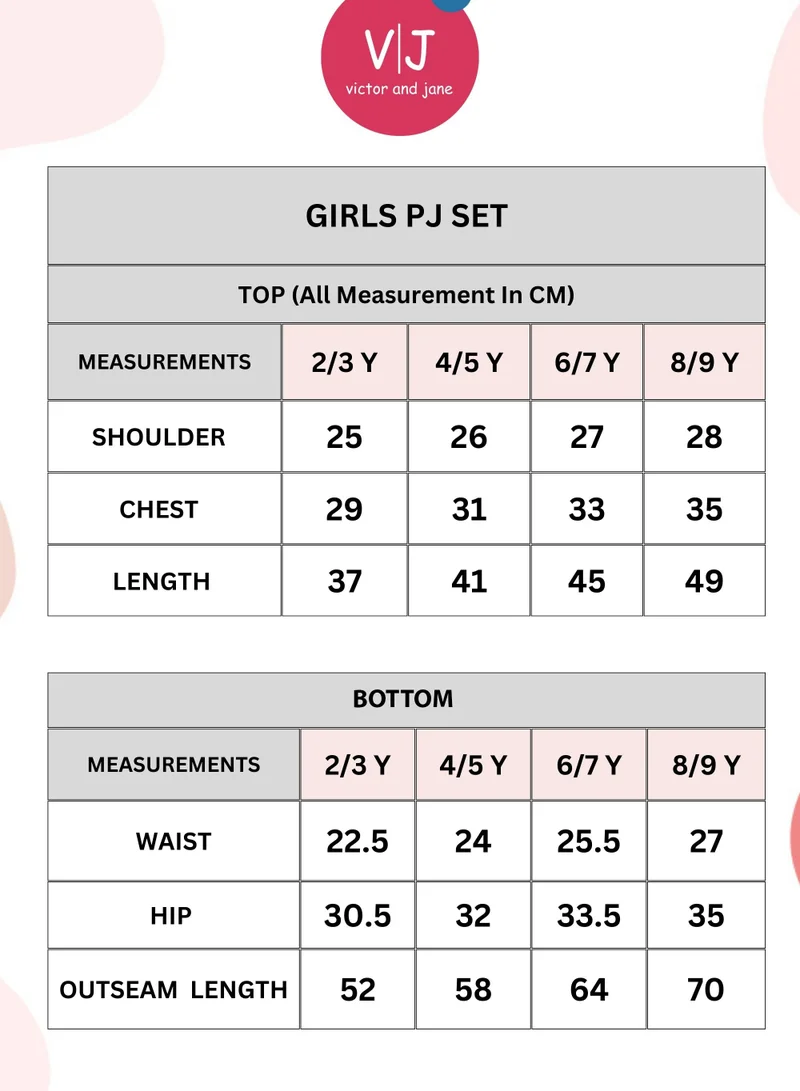 V|J
victor and jane

GIRLS PJ SET

TOP (All Measurement In CM)

| MEASUREMENTS | 2/3 Y | 4/5 Y | 6/7 Y | 8/9 Y |
|---|---|---|---|---|
| SHOULDER | 25 | 26 | 27 | 28 |
| CHEST | 29 | 31 | 33 | 35 |
| LENGTH | 37 | 41 | 45 | 49 |

BOTTOM

| MEASUREMENTS | 2/3 Y | 4/5 Y | 6/7 Y | 8/9 Y |
|---|---|---|---|---|
| WAIST | 22.5 | 24 | 25.5 | 27 |
| HIP | 30.5 | 32 | 33.5 | 35 |
| OUTSEAM LENGTH | 52 | 58 | 64 | 70 |